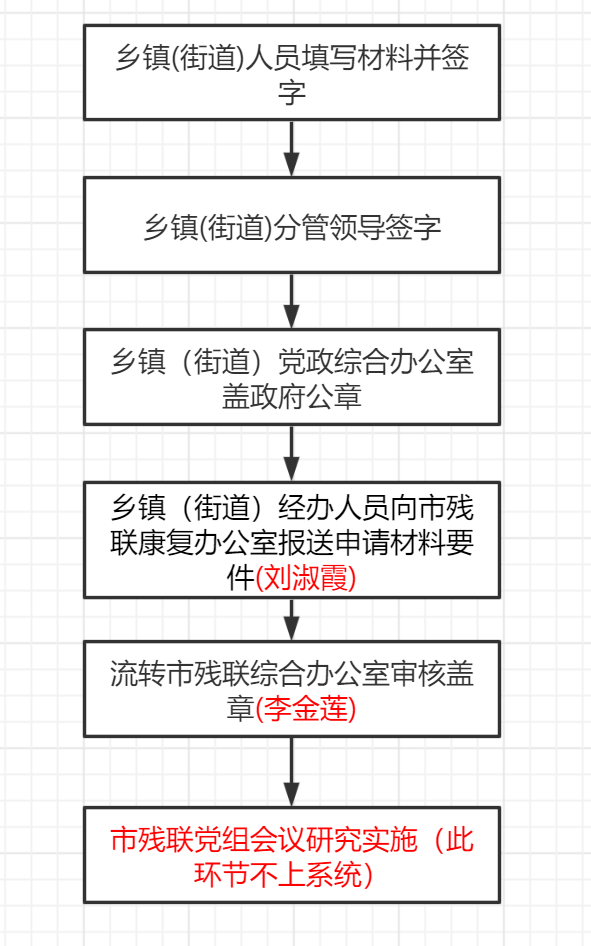 乡镇(街道)人员填写材料并签字

乡镇(街道)分管领导签字

乡镇（街道）党政综合办公室盖政府公章

乡镇（街道）经办人员向市残联康复办公室报送申请材料要件(刘淑霞)

流转市残联综合办公室审核盖章(李金莲)

市残联党组会议研究实施（此环节不上系统）